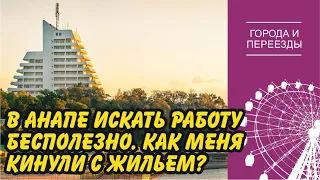 ГОРОДА И ПЕРЕЕЗДЫ

В АНАПЕ ИСКАТЬ РАБОТУ БЕСПОЛЕЗНО. КАК МЕНЯ КИНУЛИ С ЖИЛЬЕМ?